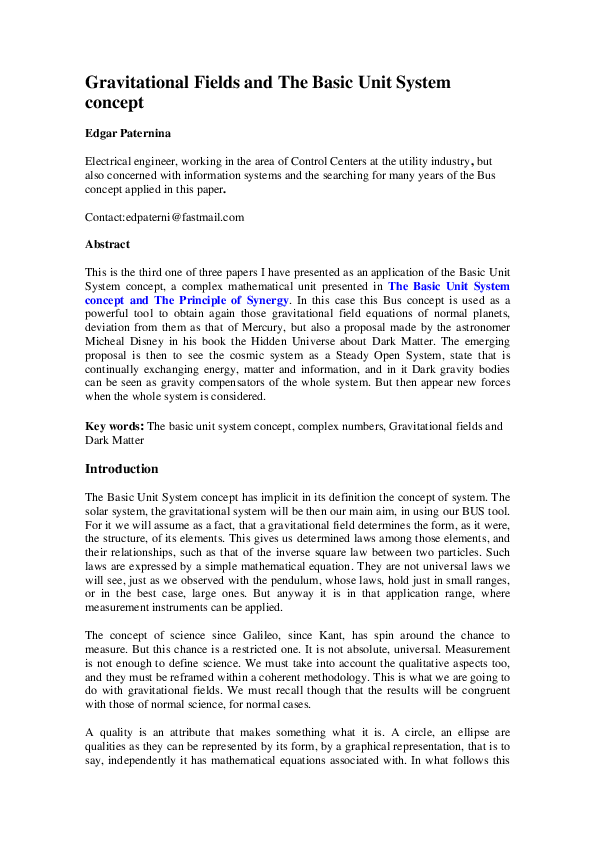 Gravitational Fields and The Basic Unit System concept

Edgar Paternina

Electrical engineer, working in the area of Control Centers at the utility industry, but also concerned with information systems and the searching for many years of the Bus concept applied in this paper.

Contact:edpaterni@fastmail.com

Abstract

This is the third one of three papers I have presented as an application of the Basic Unit System concept, a complex mathematical unit presented in The Basic Unit System concept and The Principle of Synergy. In this case this Bus concept is used as a powerful tool to obtain again those gravitational field equations of normal planets, deviation from them as that of Mercury, but also a proposal made by the astronomer Micheal Disney in his book the Hidden Universe about Dark Matter. The emerging proposal is then to see the cosmic system as a Steady Open System, state that is continually exchanging energy, matter and information, and in it Dark gravity bodies can be seen as gravity compensators of the whole system. But then appear new forces when the whole system is considered.

Key words: The basic unit system concept, complex numbers, Gravitational fields and Dark Matter

Introduction

The Basic Unit System concept has implicit in its definition the concept of system. The solar system, the gravitational system will be then our main aim, in using our BUS tool. For it we will assume as a fact, that a gravitational field determines the form, as it were, the structure, of its elements. This gives us determined laws among those elements, and their relationships, such as that of the inverse square law between two particles. Such laws are expressed by a simple mathematical equation. They are not universal laws we will see, just as we observed with the pendulum, whose laws, hold just in small ranges, or in the best case, large ones. But anyway it is in that application range, where measurement instruments can be applied.

The concept of science since Galileo, since Kant, has spin around the chance to measure. But this chance is a restricted one. It is not absolute, universal. Measurement is not enough to define science. We must take into account the qualitative aspects too, and they must be reframed within a coherent methodology. This is what we are going to do with gravitational fields. We must recall though that the results will be congruent with those of normal science, for normal cases.

A quality is an attribute that makes something what it is. A circle, an ellipse are qualities as they can be represented by its form, by a graphical representation, that is to say, independently it has mathematical equations associated with. In what follows this